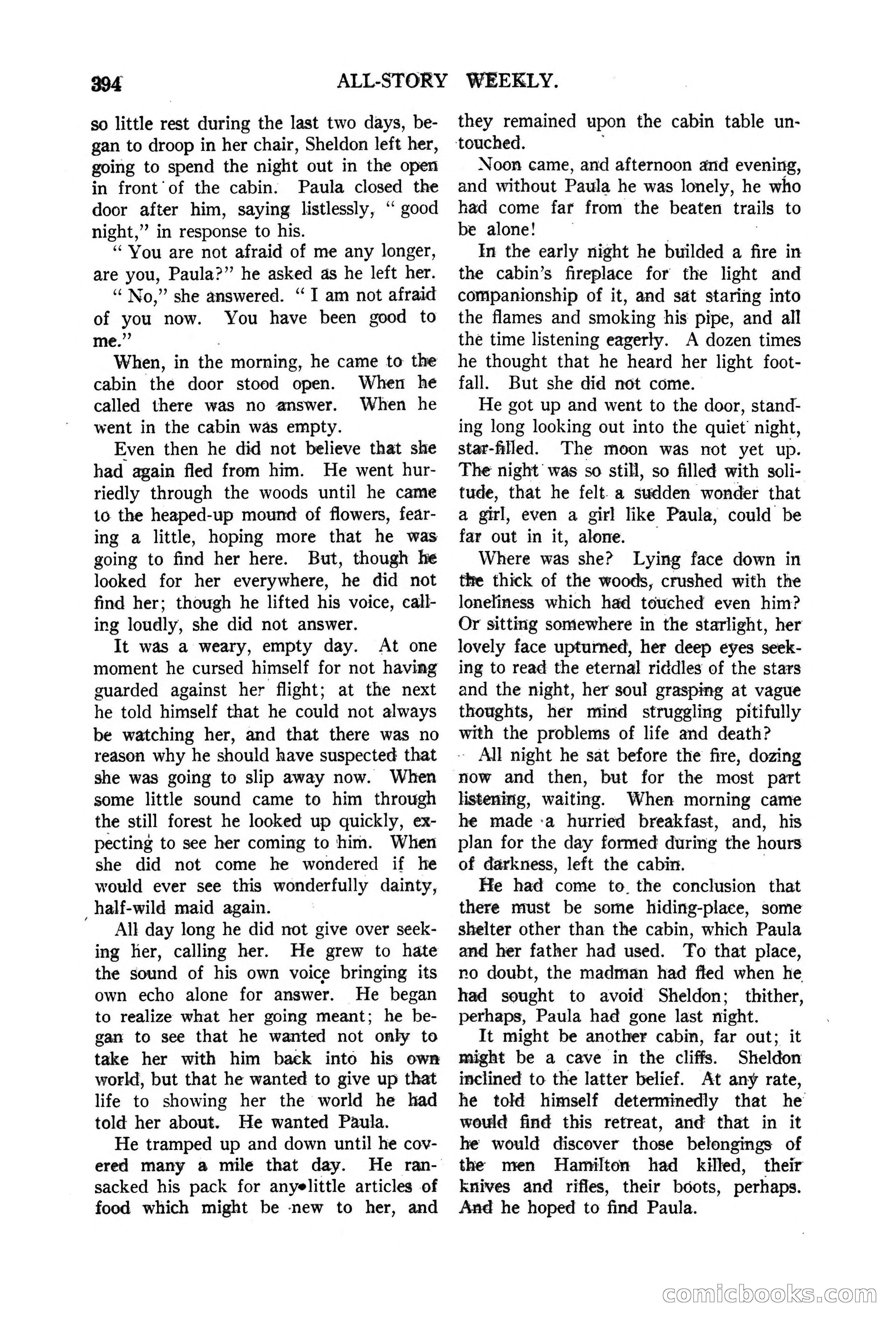 394 ALL-STORY WEEKLY.

so little rest during the last two days, began to droop in her chair, Sheldon left her, going to spend the night out in the open in front of the cabin. Paula closed the door after him, saying listlessly, "good night," in response to his.

"You are not afraid of me any longer, are you, Paula?" he asked as he left her.

"No," she answered. "I am not afraid of you now. You have been good to me."

When, in the morning, he came to the cabin the door stood open. When he called there was no answer. When he went in the cabin was empty.

Even then he did not believe that she had again fled from him. He went hurriedly through the woods until he came to the heaped-up mound of flowers, fearing a little, hoping more that he was going to find her here. But, though he looked for her everywhere, he did not find her; though he lifted his voice, calling loudly, she did not answer.

It was a weary, empty day. At one moment he cursed himself for not having guarded against her flight; at the next he told himself that he could not always be watching her, and that there was no reason why he should have suspected that she was going to slip away now. When some little sound came to him through the still forest he looked up quickly, expecting to see her coming to him. When she did not come he wondered if he would ever see this wonderfully dainty, half-wild maid again.

All day long he did not give over seeking her, calling her. He grew to hate the sound of his own voice bringing its own echo alone for answer. He began to realize what her going meant; he began to see that he wanted not only to take her with him back into his own world, but that he wanted to give up that life to showing her the world he had told her about. He wanted Paula.

He tramped up and down until he covered many a mile that day. He ransacked his pack for any little articles of food which might be new to her, and they remained upon the cabin table untouched.

Noon came, and afternoon and evening, and without Paula he was lonely, he who had come far from the beaten trails to be alone!

In the early night he builded a fire in the cabin's fireplace for the light and companionship of it, and sat staring into the flames and smoking his pipe, and all the time listening eagerly. A dozen times he thought that he heard her light footfall. But she did not come.

He got up and went to the door, standing long looking out into the quiet night, star-filled. The moon was not yet up. The night was so still, so filled with solitude, that he felt a sudden wonder that a girl, even a girl like Paula, could be far out in it, alone.

Where was she? Lying face down in the thick of the woods, crushed with the loneliness which had touched even him? Or sitting somewhere in the starlight, her lovely face upturned, her deep eyes seeking to read the eternal riddles of the stars and the night, her soul grasping at vague thoughts, her mind struggling pitifully with the problems of life and death?

All night he sat before the fire, dozing now and then, but for the most part listening, waiting. When morning came he made a hurried breakfast, and, his plan for the day formed during the hours of darkness, left the cabin.

He had come to the conclusion that there must be some hiding-place, some shelter other than the cabin, which Paula and her father had used. To that place, no doubt, the madman had fled when he had sought to avoid Sheldon; thither, perhaps, Paula had gone last night.

It might be another cabin, far out; it might be a cave in the cliffs. Sheldon inclined to the latter belief. At any rate, he told himself determinedly that he would find this retreat, and that in it he would discover those belongings of the men Hamilton had killed, their knives and rifles, their boots, perhaps. And he hoped to find Paula.

comicbooks.com